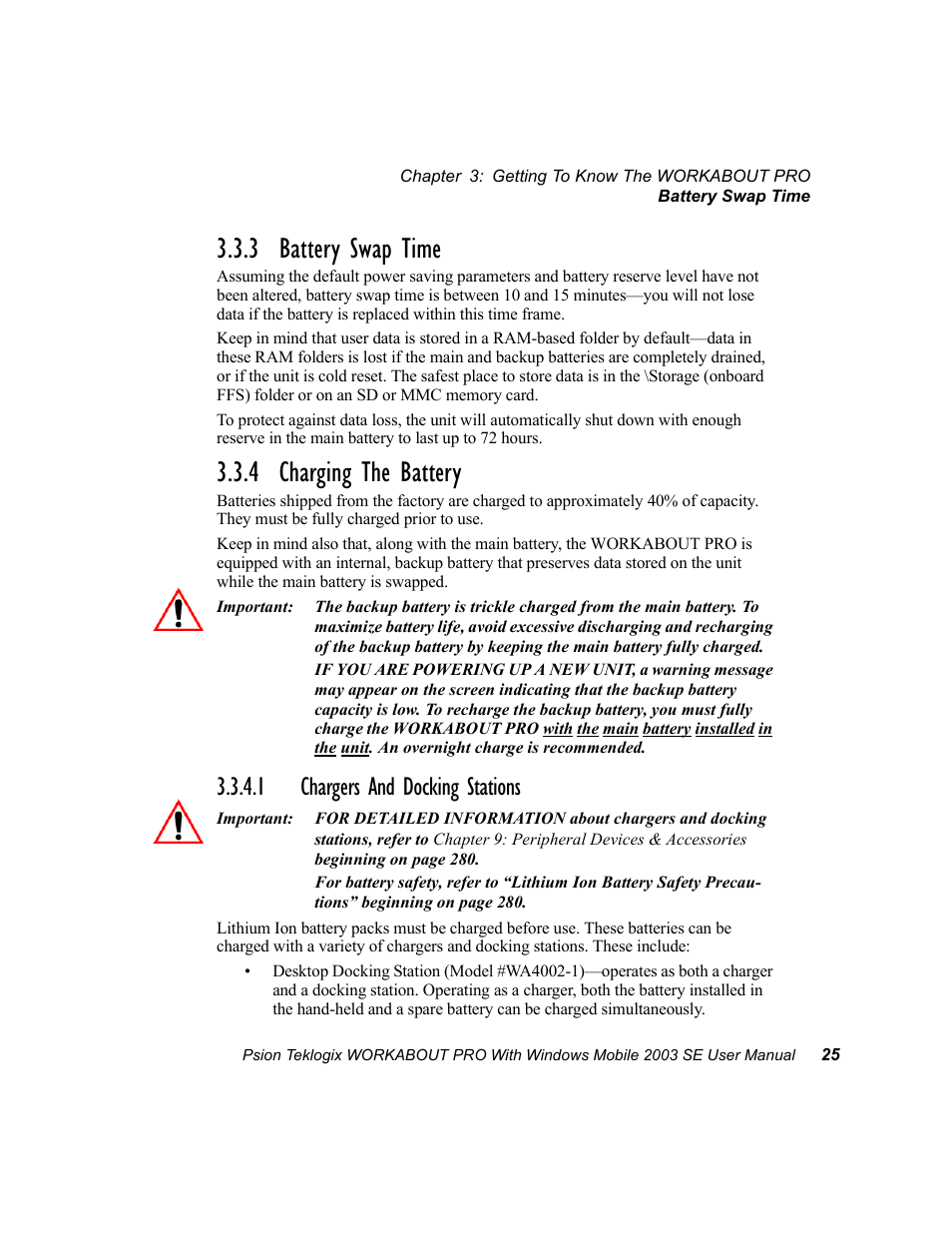 Chapter 3: Getting To Know The WORKABOUT PRO
Battery Swap Time

3.3.3 Battery Swap Time

Assuming the default power saving parameters and battery reserve level have not been altered, battery swap time is between 10 and 15 minutes—you will not lose data if the battery is replaced within this time frame.

Keep in mind that user data is stored in a RAM-based folder by default—data in these RAM folders is lost if the main and backup batteries are completely drained, or if the unit is cold reset. The safest place to store data is in the \Storage (onboard FFS) folder or on an SD or MMC memory card.

To protect against data loss, the unit will automatically shut down with enough reserve in the main battery to last up to 72 hours.

3.3.4 Charging The Battery

Batteries shipped from the factory are charged to approximately 40% of capacity. They must be fully charged prior to use.

Keep in mind also that, along with the main battery, the WORKABOUT PRO is equipped with an internal, backup battery that preserves data stored on the unit while the main battery is swapped.

Important: The backup battery is trickle charged from the main battery. To maximize battery life, avoid excessive discharging and recharging of the backup battery by keeping the main battery fully charged.

IF YOU ARE POWERING UP A NEW UNIT, a warning message may appear on the screen indicating that the backup battery capacity is low. To recharge the backup battery, you must fully charge the WORKABOUT PRO with the main battery installed in the unit. An overnight charge is recommended.

3.3.4.1 Chargers And Docking Stations

Important: FOR DETAILED INFORMATION about chargers and docking stations, refer to Chapter 9: Peripheral Devices & Accessories beginning on page 280.

For battery safety, refer to “Lithium Ion Battery Safety Precautions” beginning on page 280.

Lithium Ion battery packs must be charged before use. These batteries can be charged with a variety of chargers and docking stations. These include:

• Desktop Docking Station (Model #WA4002-1)—operates as both a charger and a docking station. Operating as a charger, both the battery installed in the hand-held and a spare battery can be charged simultaneously.

Psion Teklogix WORKABOUT PRO With Windows Mobile 2003 SE User Manual 25